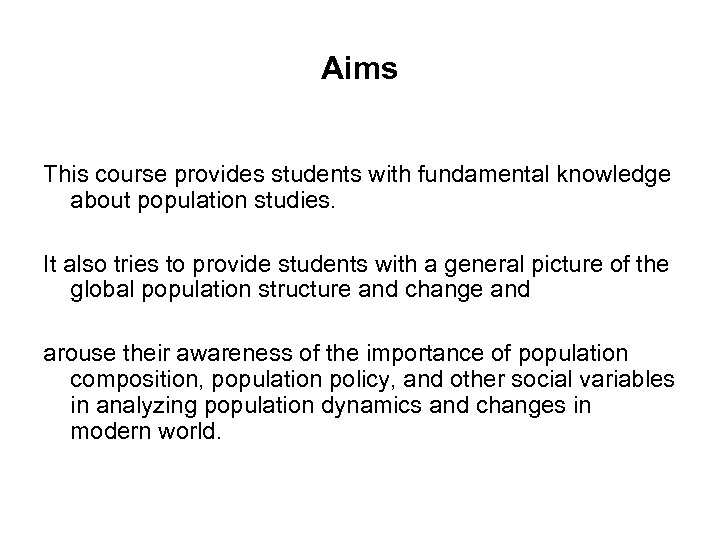 Aims

This course provides students with fundamental knowledge about population studies.

It also tries to provide students with a general picture of the global population structure and change and

arouse their awareness of the importance of population composition, population policy, and other social variables in analyzing population dynamics and changes in modern world.